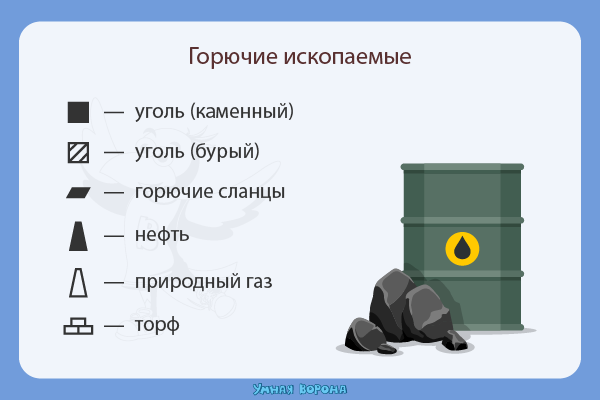 Горючие ископаемые

— уголь (каменный)

— уголь (бурый)

— горючие сланцы

— нефть

— природный газ

— торф

Умная ворона